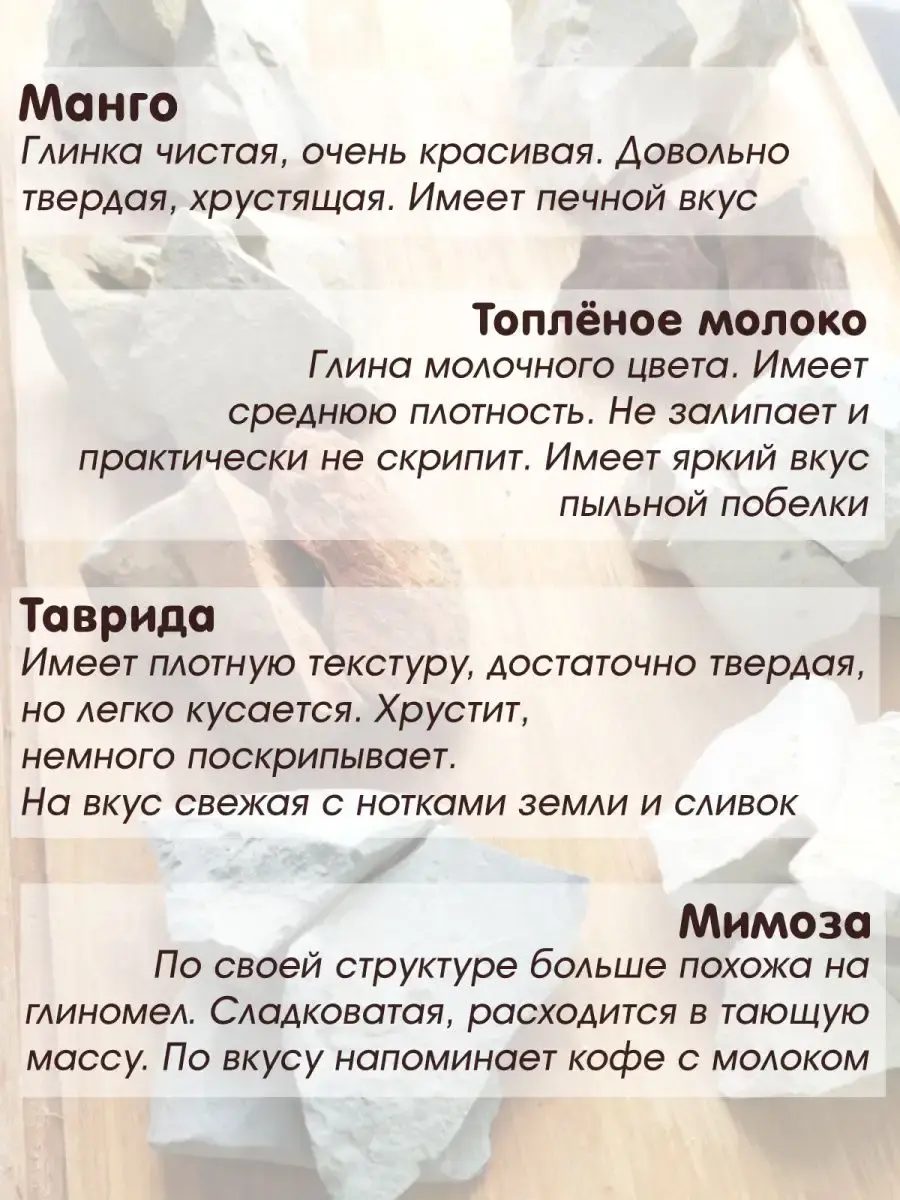 Манго
Глинка чистая, очень красивая. Довольно твердая, хрустящая. Имеет печной вкус

Топлёное молоко
Глина молочного цвета. Имеет среднюю плотность. Не залипает и практически не скрипит. Имеет яркий вкус пыльной побелки

Таврида
Имеет плотную текстуру, достаточно твердая, но легко кусается. Хрустит, немного поскрипывает.
На вкус свежая с нотками земли и сливок

Мимоза
По своей структуре больше похожа на глиномел. Сладковатая, расходится в тающую массу. По вкусу напоминает кофе с молоком